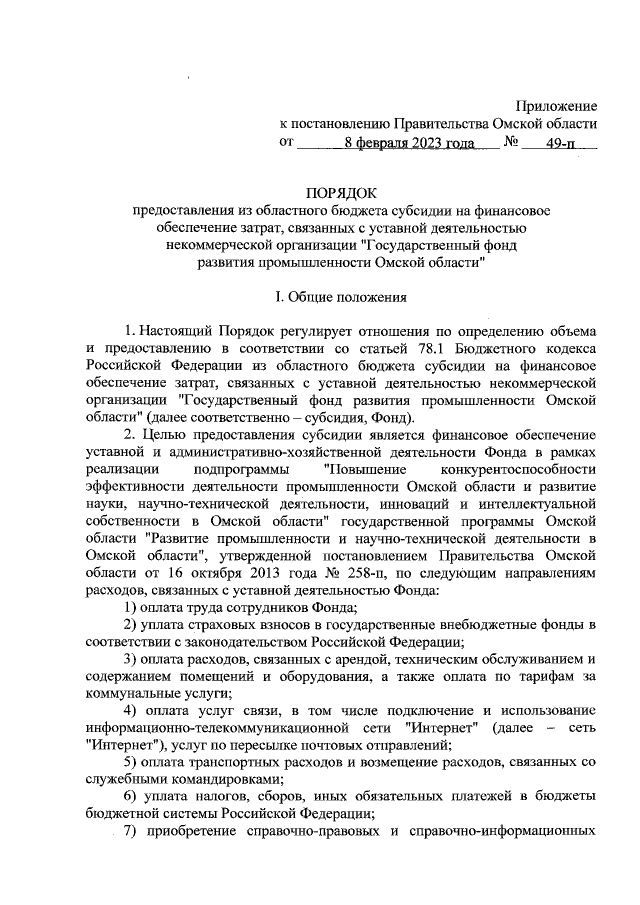 Приложение
к постановлению Правительства Омской области
от 8 февраля 2023 года № 49-п

ПОРЯДОК
предоставления из областного бюджета субсидии на финансовое обеспечение затрат, связанных с уставной деятельностью некоммерческой организации "Государственный фонд развития промышленности Омской области"

I. Общие положения

1. Настоящий Порядок регулирует отношения по определению объема и предоставлению в соответствии со статьей 78.1 Бюджетного кодекса Российской Федерации из областного бюджета субсидии на финансовое обеспечение затрат, связанных с уставной деятельностью некоммерческой организации "Государственный фонд развития промышленности Омской области" (далее соответственно – субсидия, Фонд).

2. Целью предоставления субсидии является финансовое обеспечение уставной и административно-хозяйственной деятельности Фонда в рамках реализации подпрограммы "Повышение конкурентоспособности эффективности деятельности промышленности Омской области и развитие науки, научно-технической деятельности, инноваций и интеллектуальной собственности в Омской области" государственной программы Омской области "Развитие промышленности и научно-технической деятельности в Омской области", утвержденной постановлением Правительства Омской области от 16 октября 2013 года № 258-п, по следующим направлениям расходов, связанных с уставной деятельностью Фонда:

1) оплата труда сотрудников Фонда;

2) уплата страховых взносов в государственные внебюджетные фонды в соответствии с законодательством Российской Федерации;

3) оплата расходов, связанных с арендой, техническим обслуживанием и содержанием помещений и оборудования, а также оплата по тарифам за коммунальные услуги;

4) оплата услуг связи, в том числе подключение и использование информационно-телекоммуникационной сети "Интернет" (далее – сеть "Интернет"), услуг по пересылке почтовых отправлений;

5) оплата транспортных расходов и возмещение расходов, связанных со служебными командировками;

6) уплата налогов, сборов, иных обязательных платежей в бюджеты бюджетной системы Российской Федерации;

7) приобретение справочно-правовых и справочно-информационных